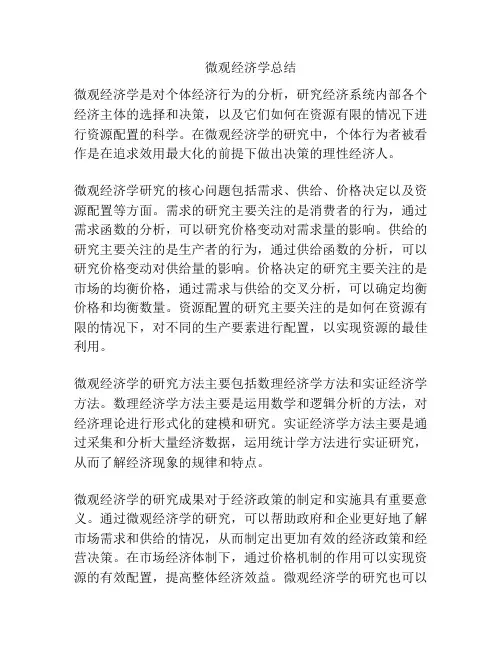 微观经济学总结

微观经济学是对个体经济行为的分析，研究经济系统内部各个经济主体的选择和决策，以及它们如何在资源有限的情况下进行资源配置的科学。在微观经济学的研究中，个体行为者被看作是在追求效用最大化的前提下做出决策的理性经济人。

微观经济学研究的核心问题包括需求、供给、价格决定以及资源配置等方面。需求的研究主要关注的是消费者的行为，通过需求函数的分析，可以研究价格变动对需求量的影响。供给的研究主要关注的是生产者的行为，通过供给函数的分析，可以研究价格变动对供给量的影响。价格决定的研究主要关注的是市场的均衡价格，通过需求与供给的交叉分析，可以确定均衡价格和均衡数量。资源配置的研究主要关注的是如何在资源有限的情况下，对不同的生产要素进行配置，以实现资源的最佳利用。

微观经济学的研究方法主要包括数理经济学方法和实证经济学方法。数理经济学方法主要是运用数学和逻辑分析的方法，对经济理论进行形式化的建模和研究。实证经济学方法主要是通过采集和分析大量经济数据，运用统计学方法进行实证研究，从而了解经济现象的规律和特点。

微观经济学的研究成果对于经济政策的制定和实施具有重要意义。通过微观经济学的研究，可以帮助政府和企业更好地了解市场需求和供给的情况，从而制定出更加有效的经济政策和经营决策。在市场经济体制下，通过价格机制的作用可以实现资源的有效配置，提高整体经济效益。微观经济学的研究也可以